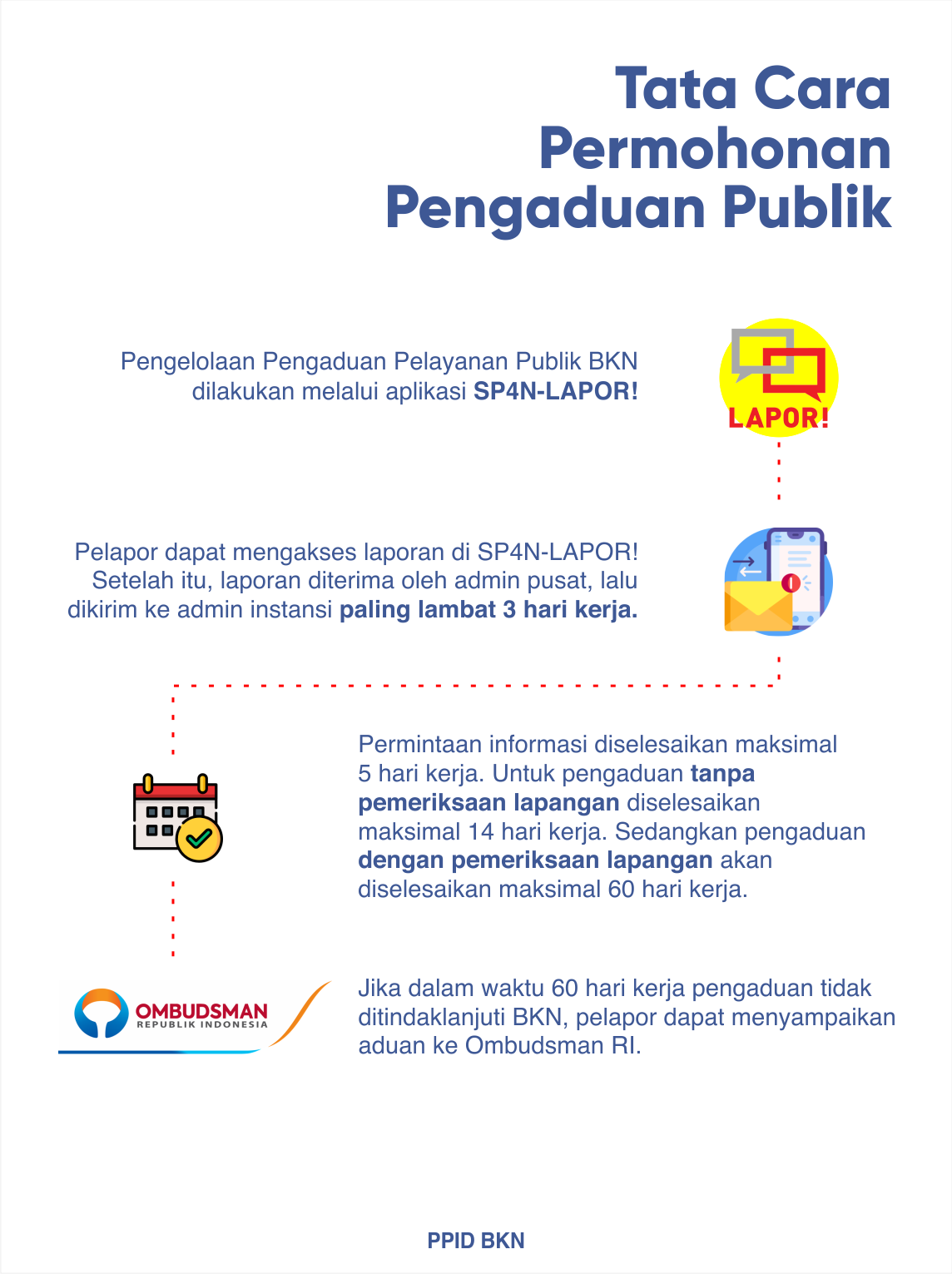 Tata Cara Permohonan Pengaduan Publik

Pengelolaan Pengaduan Pelayanan Publik BKN dilakukan melalui aplikasi SP4N-LAPOR!

LAPOR!

Pelapor dapat mengakses laporan di SP4N-LAPOR! Setelah itu, laporan diterima oleh admin pusat, lalu dikirim ke admin instansi paling lambat 3 hari kerja.

Permintaan informasi diselesaikan maksimal 5 hari kerja. Untuk pengaduan tanpa pemeriksaan lapangan diselesaikan maksimal 14 hari kerja. Sedangkan pengaduan dengan pemeriksaan lapangan akan diselesaikan maksimal 60 hari kerja.

OMBUDSMAN
REPUBLIK INDONESIA

Jika dalam waktu 60 hari kerja pengaduan tidak ditindaklanjuti BKN, pelapor dapat menyampaikan aduan ke Ombudsman RI.

PPID BKN